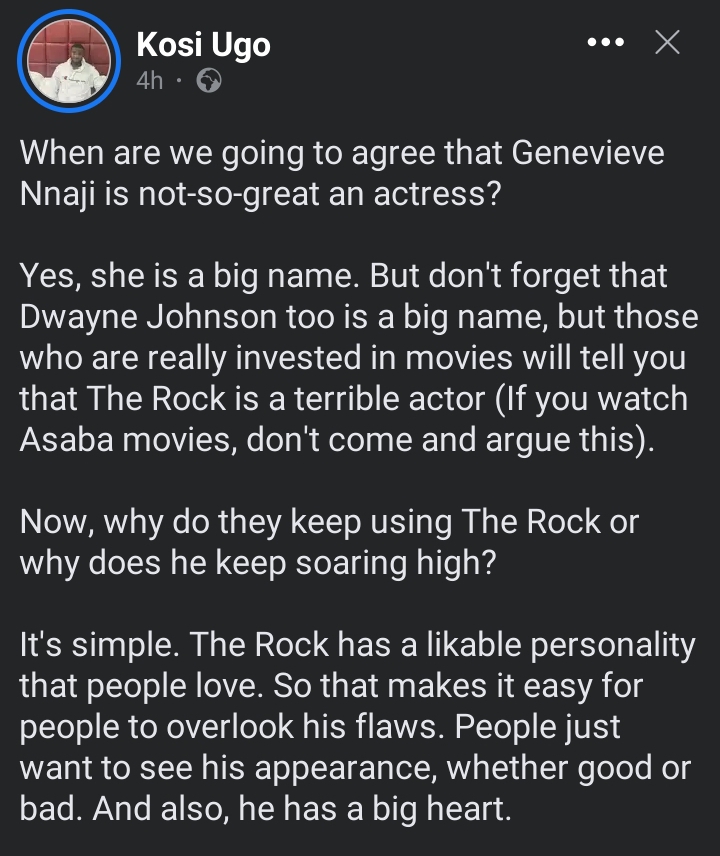 Kosi Ugo
4h ·

When are we going to agree that Genevieve Nnaji is not-so-great an actress?

Yes, she is a big name. But don't forget that Dwayne Johnson too is a big name, but those who are really invested in movies will tell you that The Rock is a terrible actor (If you watch Asaba movies, don't come and argue this).

Now, why do they keep using The Rock or why does he keep soaring high?

It's simple. The Rock has a likable personality that people love. So that makes it easy for people to overlook his flaws. People just want to see his appearance, whether good or bad. And also, he has a big heart.